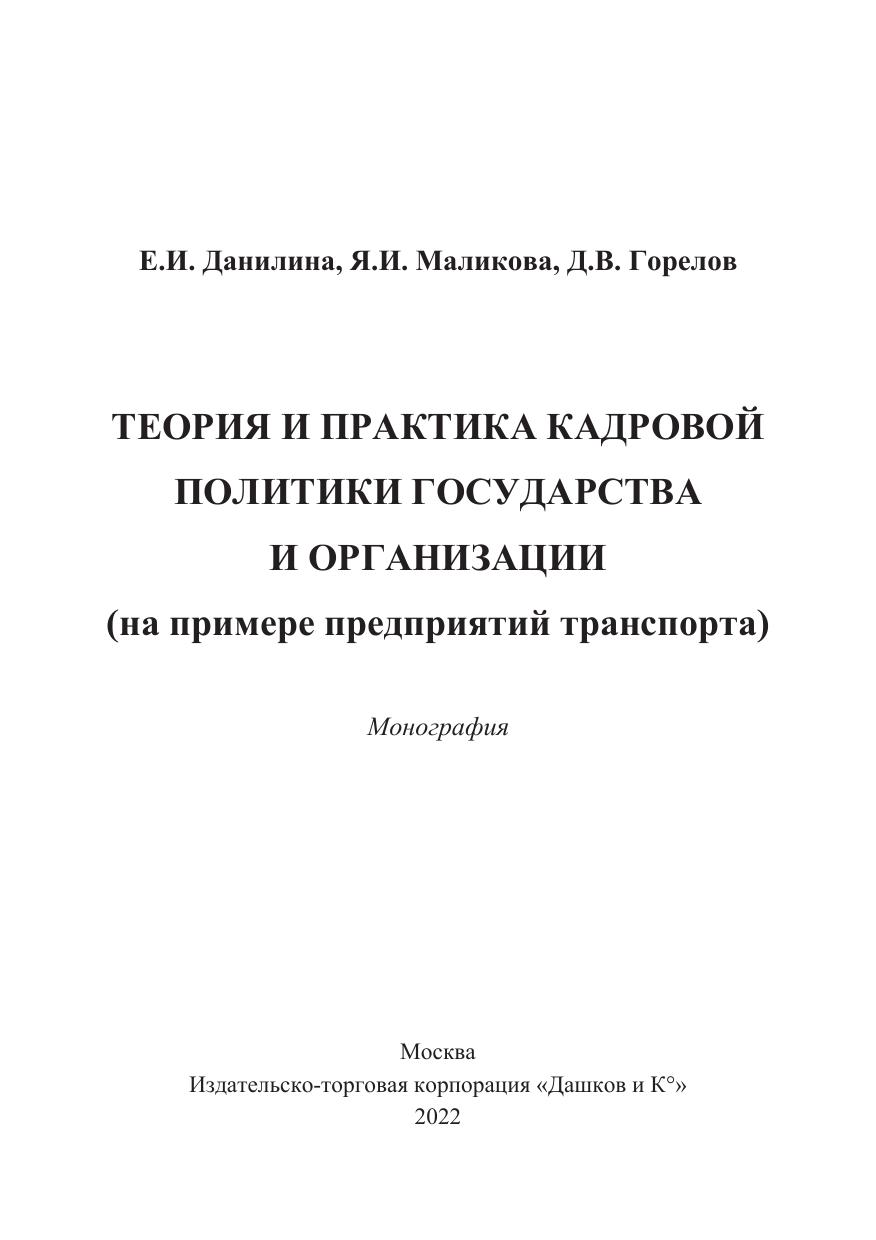 Е.И. Данилина, Я.И. Маликова, Д.В. Горелов

ТЕОРИЯ И ПРАКТИКА КАДРОВОЙ ПОЛИТИКИ ГОСУДАРСТВА И ОРГАНИЗАЦИИ
(на примере предприятий транспорта)

Монография

Москва
Издательско-торговая корпорация «Дашков и К°»
2022